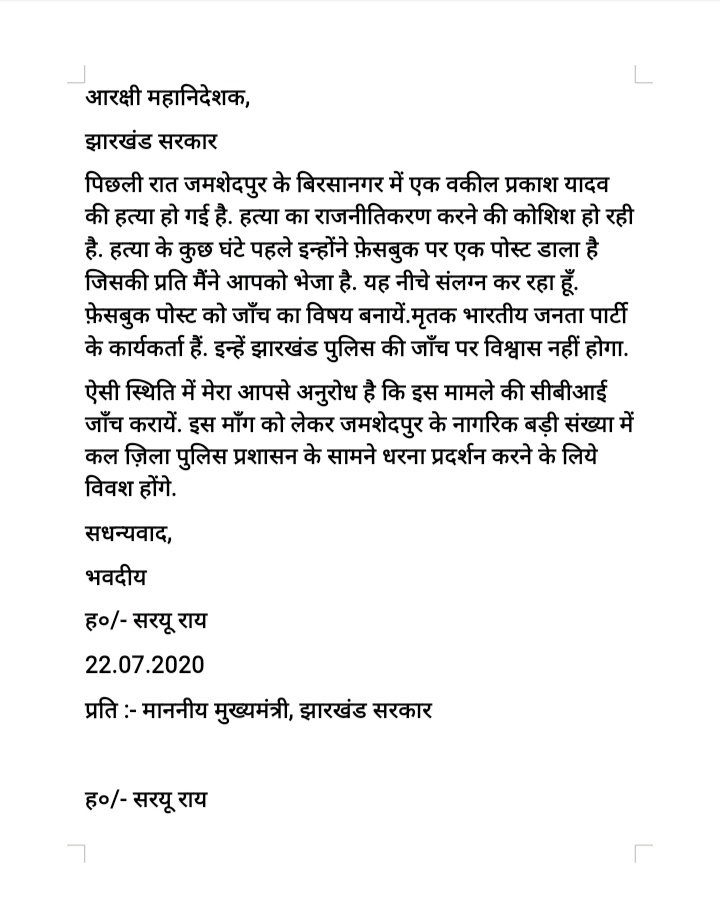 आरक्षी महानिदेशक,

झारखंड सरकार

पिछली रात जमशेदपुर के बिरसानगर में एक वकील प्रकाश यादव की हत्या हो गई है. हत्या का राजनीतिकरण करने की कोशिश हो रही है. हत्या के कुछ घंटे पहले इन्होंने फ़ेसबुक पर एक पोस्ट डाला है जिसकी प्रति मैंने आपको भेजा है. यह नीचे संलग्न कर रहा हूँ. फ़ेसबुक पोस्ट को जाँच का विषय बनायें.मृतक भारतीय जनता पार्टी के कार्यकर्ता हैं. इन्हें झारखंड पुलिस की जाँच पर विश्वास नहीं होगा.

ऐसी स्थिति में मेरा आपसे अनुरोध है कि इस मामले की सीबीआई जाँच करायें. इस माँग को लेकर जमशेदपुर के नागरिक बड़ी संख्या में कल ज़िला पुलिस प्रशासन के सामने धरना प्रदर्शन करने के लिये विवश होंगे.

सधन्यवाद,

भवदीय

ह०/- सरयू राय

22.07.2020

प्रति :- माननीय मुख्यमंत्री, झारखंड सरकार

ह०/- सरयू राय